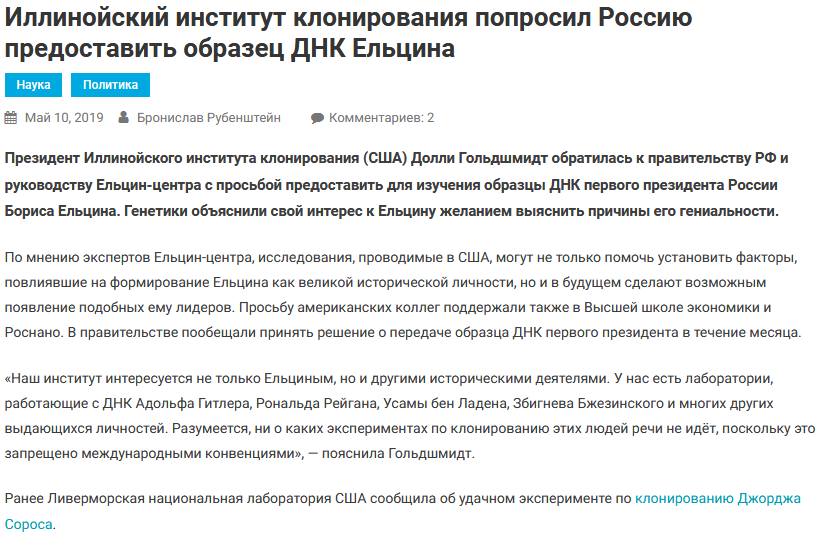 Иллинойский институт клонирования попросил Россию предоставить образец ДНК Ельцина

Наука Политика

Май 10, 2019 Бронислав Рубенштейн Комментариев: 2

Президент Иллинойского института клонирования (США) Долли Гольдшмидт обратилась к правительству РФ и руководству Ельцин-центра с просьбой предоставить для изучения образцы ДНК первого президента России Бориса Ельцина. Генетики объяснили свой интерес к Ельцину желанием выяснить причины его гениальности.

По мнению экспертов Ельцин-центра, исследования, проводимые в США, могут не только помочь установить факторы, повлиявшие на формирование Ельцина как великой исторической личности, но и в будущем сделают возможным появление подобных ему лидеров. Просьбу американских коллег поддержали также в Высшей школе экономики и Роснано. В правительстве пообещали принять решение о передаче образца ДНК первого президента в течение месяца.

«Наш институт интересуется не только Ельциным, но и другими историческими деятелями. У нас есть лаборатории, работающие с ДНК Адольфа Гитлера, Рональда Рейгана, Усамы бен Ладена, Збигнева Бжезинского и многих других выдающихся личностей. Разумеется, ни о каких экспериментах по клонированию этих людей речи не идёт, поскольку это запрещено международными конвенциями», — пояснила Гольдшмидт.

Ранее Ливерморская национальная лаборатория США сообщила об удачном эксперименте по клонированию Джорджа Сороса.